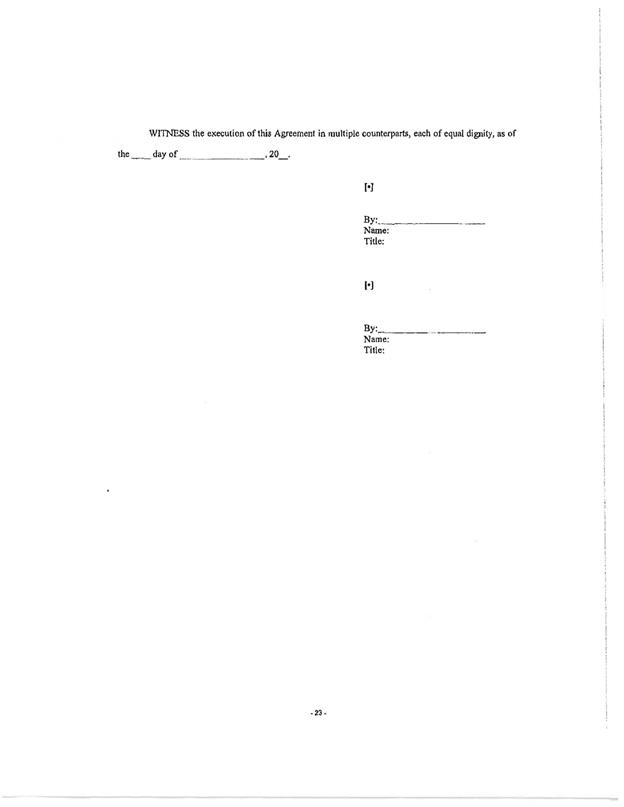 WITNESS the execution of this Agreement in multiple counterparts, each of equal dignity, as of the ____ day of ________________, 20__.

[•]

By:____________________
Name:
Title:

[•]

By:____________________
Name:
Title:

- 23 -